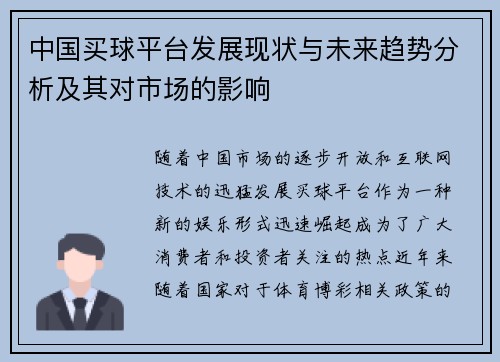 中国买球平台发展现状与未来趋势分析及其对市场的影响

随着中国市场的逐步开放和互联网技术的迅猛发展买球平台作为一种新的娱乐形式迅速崛起成为了广大消费者和投资者关注的热点近年来随着国家对于体育博彩相关政策的